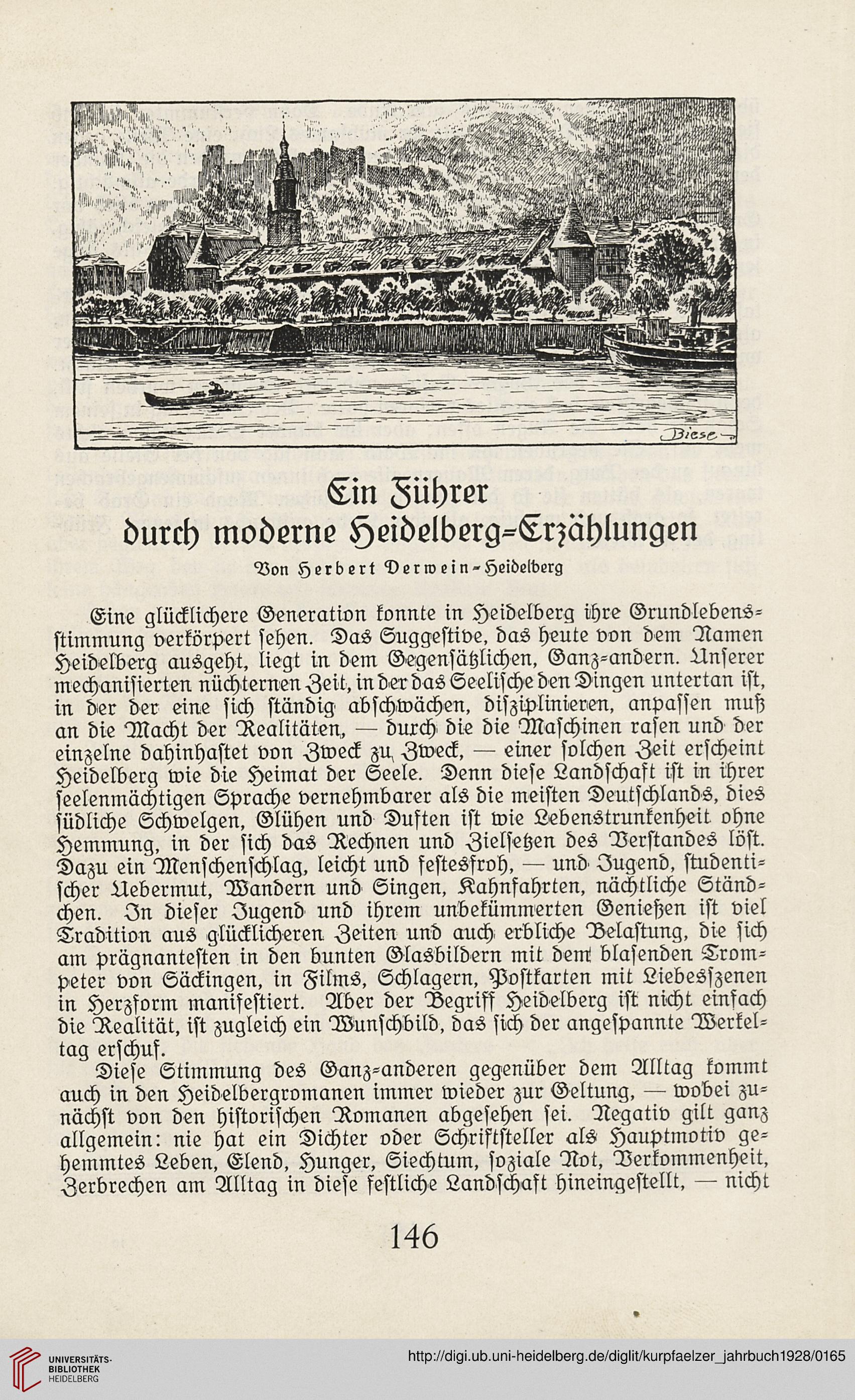 Biese

Ein Führer durch moderne Heidelberg-Erzählungen

Von Herbert Derwein-Heidelberg

Eine glücklichere Generation konnte in Heidelberg ihre Grundlebensstimmung verkörpert sehen. Das Suggestive, das heute von dem Namen Heidelberg ausgeht, liegt in dem Gegensätzlichen, Ganz-andern. Unserer mechanisierten nüchternen Zeit, in der das Seelische den Dingen untertan ist, in der der eine sich ständig abschwächen, disziplinieren, anpassen muß an die Macht der Realitäten, — durch die die Maschinen rasen und der einzelne dahinhastet von Zweck zu Zweck, — einer solchen Zeit erscheint Heidelberg wie die Heimat der Seele. Denn diese Landschaft ist in ihrer seelenmächtigen Sprache vernehmbarer als die meisten Deutschlands, dies südliche Schwelgen, Glühen und Duften ist wie Lebenstrunkenheit ohne Hemmung, in der sich das Rechnen und Zielsetzen des Verstandes löst. Dazu ein Menschenschlag, leicht und festesfroh, — und Jugend, studentischer Uebermut, Wandern und Singen, Kahnfahrten, nächtliche Ständchen. In dieser Jugend und ihrem unbekümmerten Genießen ist viel Tradition aus glücklicheren Zeiten und auch erbliche Belastung, die sich am prägnantesten in den bunten Glasbildern mit dem blasenden Trompeter von Säckingen, in Films, Schlagern, Postkarten mit Liebesszenen in Herzform manifestiert. Aber der Begriff Heidelberg ist nicht einfach die Realität, ist zugleich ein Wunschbild, das sich der angespannte Werkeltag erschuf.

Diese Stimmung des Ganz-anderen gegenüber dem Alltag kommt auch in den Heidelbergromanen immer wieder zur Geltung, — wobei zunächst von den historischen Romanen abgesehen sei. Negativ gilt ganz allgemein: nie hat ein Dichter oder Schriftsteller als Hauptmotiv gehemmtes Leben, Elend, Hunger, Siechtum, soziale Not, Verkommenheit, Zerbrechen am Alltag in diese festliche Landschaft hineingestellt, — nicht

146

UNIVERSITÄTS-BIBLIOTHEK HEIDELBERG

http://digi.ub.uni-heidelberg.de/diglit/kurpfaelzer_jahrbuch1928/0165